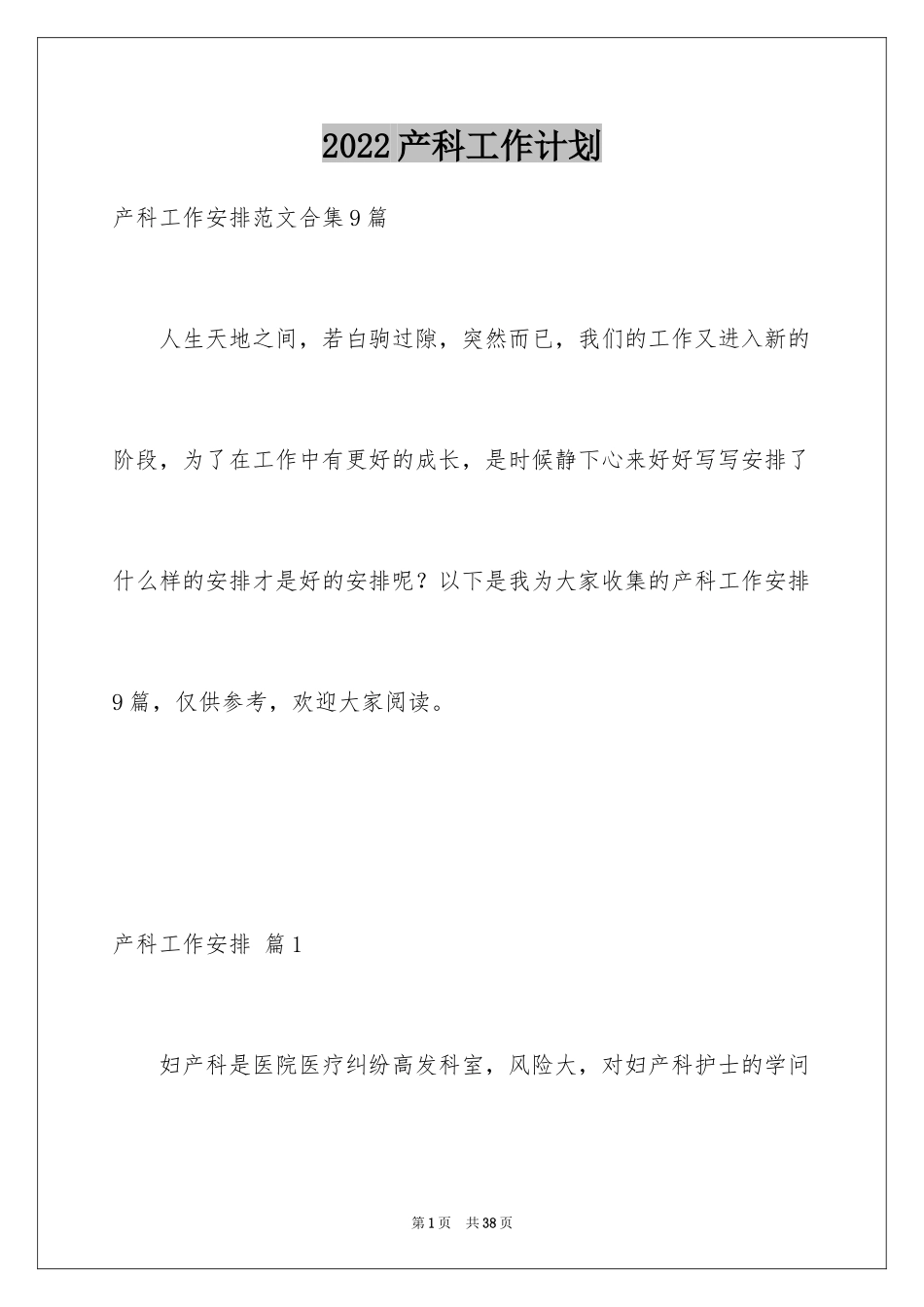 2022产科工作计划

产科工作安排范文合集9篇

人生天地之间，若白驹过隙，突然而已，我们的工作又进入新的阶段，为了在工作中有更好的成长，是时候静下心来好好写写安排了什么样的安排才是好的安排呢？以下是我为大家收集的产科工作安排9篇，仅供参考，欢迎大家阅读。

产科工作安排 篇1

妇产科是医院医疗纠纷高发科室，风险大，对妇产科护士的学问

第1页 共38页